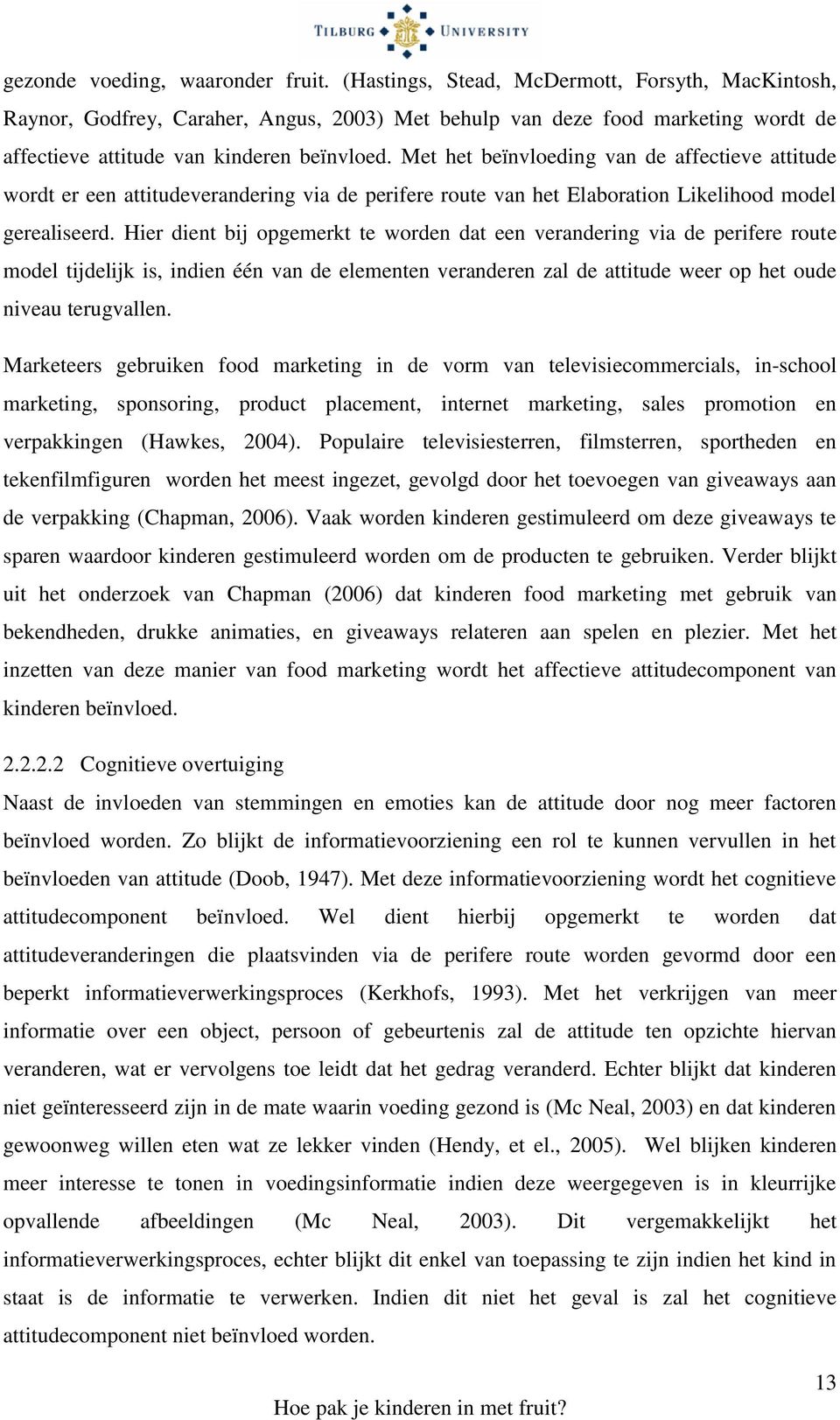 TILBURG UNIVERSITY

gezonde voeding, waaronder fruit. (Hastings, Stead, McDermott, Forsyth, MacKintosh, Raynor, Godfrey, Caraher, Angus, 2003) Met behulp van deze food marketing wordt de affectieve attitude van kinderen beïnvloed. Met het beïnvloeding van de affectieve attitude wordt er een attitudeverandering via de perifere route van het Elaboration Likelihood model gerealiseerd. Hier dient bij opgemerkt te worden dat een verandering via de perifere route model tijdelijk is, indien één van de elementen veranderen zal de attitude weer op het oude niveau terugvallen.

Marketeers gebruiken food marketing in de vorm van televisiecommercials, in-school marketing, sponsoring, product placement, internet marketing, sales promotion en verpakkingen (Hawkes, 2004). Populaire televisiesterren, filmsterren, sportheden en tekenfilmfiguren worden het meest ingezet, gevolgd door het toevoegen van giveaways aan de verpakking (Chapman, 2006). Vaak worden kinderen gestimuleerd om deze giveaways te sparen waardoor kinderen gestimuleerd worden om de producten te gebruiken. Verder blijkt uit het onderzoek van Chapman (2006) dat kinderen food marketing met gebruik van bekendheden, drukke animaties, en giveaways relateren aan spelen en plezier. Met het inzetten van deze manier van food marketing wordt het affectieve attitudecomponent van kinderen beïnvloed.

2.2.2.2 Cognitieve overtuiging

Naast de invloeden van stemmingen en emoties kan de attitude door nog meer factoren beïnvloed worden. Zo blijkt de informatievoorziening een rol te kunnen vervullen in het beïnvloeden van attitude (Doob, 1947). Met deze informatievoorziening wordt het cognitieve attitudecomponent beïnvloed. Wel dient hierbij opgemerkt te worden dat attitudeveranderingen die plaatsvinden via de perifere route worden gevormd door een beperkt informatieverwerkingsproces (Kerkhofs, 1993). Met het verkrijgen van meer informatie over een object, persoon of gebeurtenis zal de attitude ten opzichte hiervan veranderen, wat er vervolgens toe leidt dat het gedrag veranderd. Echter blijkt dat kinderen niet geïnteresseerd zijn in de mate waarin voeding gezond is (Mc Neal, 2003) en dat kinderen gewoonweg willen eten wat ze lekker vinden (Hendy, et el., 2005). Wel blijken kinderen meer interesse te tonen in voedingsinformatie indien deze weergegeven is in kleurrijke opvallende afbeeldingen (Mc Neal, 2003). Dit vergemakkelijkt het informatieverwerkingsproces, echter blijkt dit enkel van toepassing te zijn indien het kind in staat is de informatie te verwerken. Indien dit niet het geval is zal het cognitieve attitudecomponent niet beïnvloed worden.

13

Hoe pak je kinderen in met fruit?